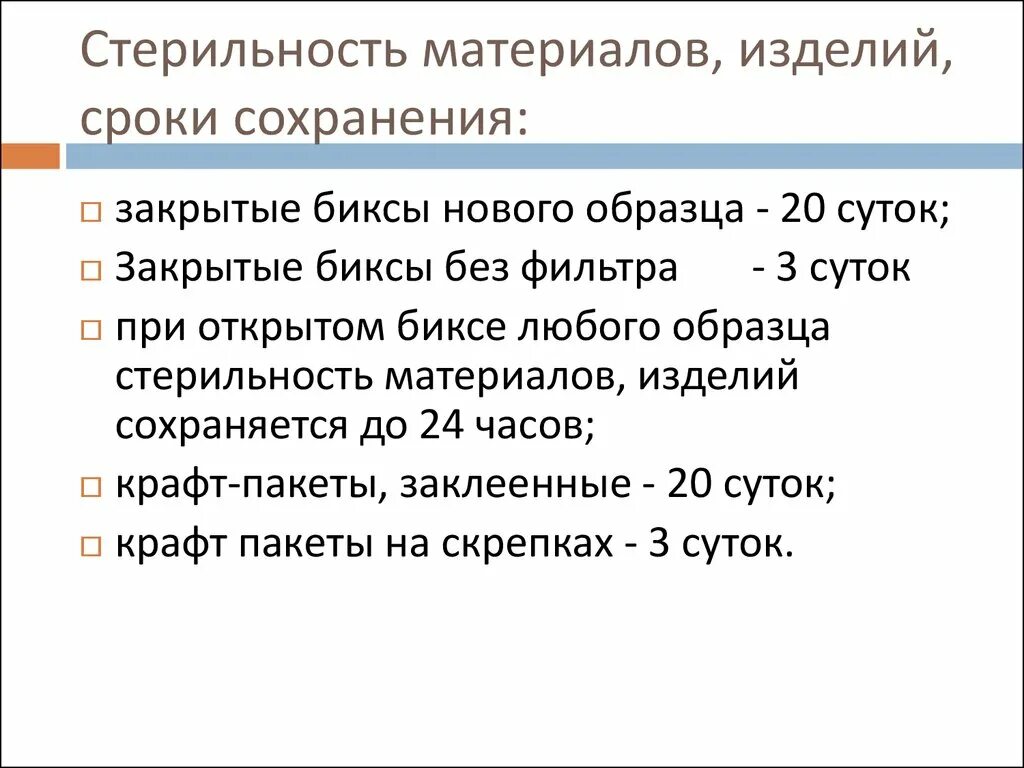 Стерильность материалов, изделий, сроки сохранения:

□ закрытые биксы нового образца - 20 суток;
□ Закрытые биксы без фильтра - 3 суток
□ при открытом биксе любого образца стерильность материалов, изделий сохраняется до 24 часов;
□ крафт-пакеты, заклеенные - 20 суток;
□ крафт пакеты на скрепках - 3 суток.